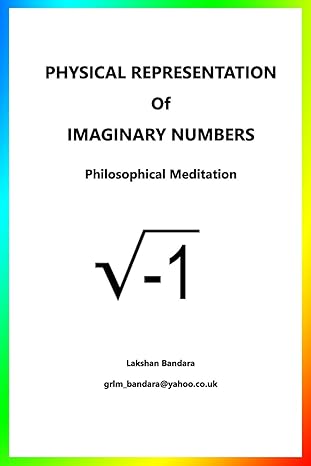 PHYSICAL REPRESENTATION

Of

IMAGINARY NUMBERS

Philosophical Meditation

$\sqrt{-1}$

Lakshan Bandara

grlm_bandara@yahoo.co.uk